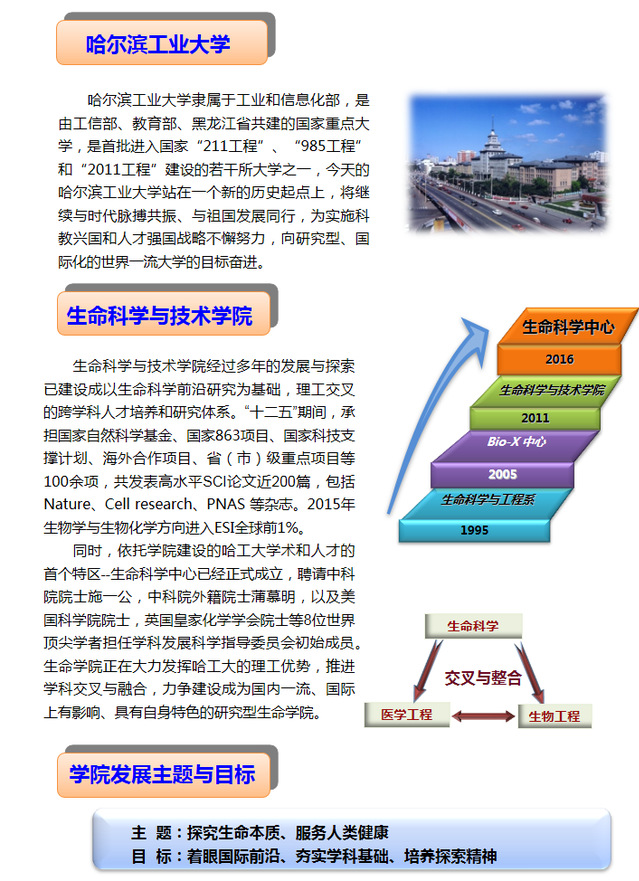 哈尔滨工业大学

哈尔滨工业大学隶属于工业和信息化部，是由工信部、教育部、黑龙江省共建的国家重点大学，是首批进入国家“211工程”、“985工程”和“2011工程”建设的若干所大学之一，今天的哈尔滨工业大学站在一个新的历史起点上，将继续与时代脉搏共振、与祖国发展同行，为实施科教兴国和人才强国战略不懈努力，向研究型、国际化的世界一流大学的目标奋进。

生命科学与技术学院

生命科学与技术学院经过多年的发展与探索已建设成以生命科学前沿研究为基础，理工交叉的跨学科人才培养和研究体系。“十二五”期间，承担国家自然科学基金、国家863项目、国家科技支撑计划、海外合作项目、省（市）级重点项目等100余项，共发表高水平SCI论文近200篇，包括Nature、Cell research、PNAS 等杂志。2015年生物学与生物化学方向进入ESI全球前1%。

同时，依托学院建设的哈工大学术和人才的首个特区--生命科学中心已经正式成立，聘请中科院院士施一公，中科院外籍院士蒲慕明，以及美国科学院院士，英国皇家化学学会院士等8位世界顶尖学者担任学科发展科学指导委员会初始成员。生命学院正在大力发挥哈工大的理工优势，推进学科交叉与融合，力争建设成为国内一流、国际上有影响、具有自身特色的研究型生命学院。

生命科学中心
2016
生命科学与技术学院
2011
Bio-X 中心
2005
生命科学与工程系
1995

生命科学
交叉与整合
医学工程
生物工程

学院发展主题与目标

主 题：探究生命本质、服务人类健康
目 标：着眼国际前沿、夯实学科基础、培养探索精神